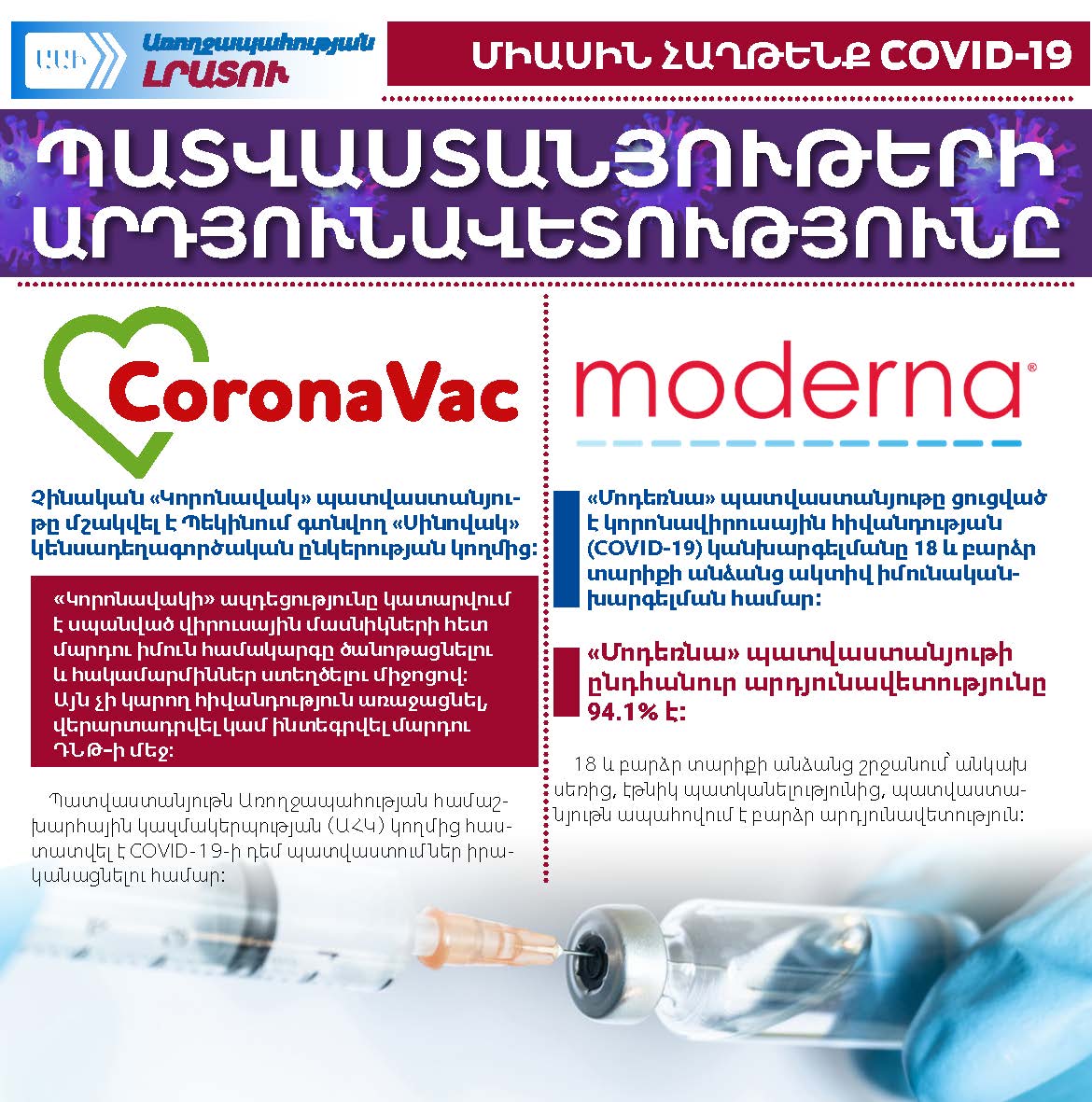 ԱԱԻ Առողջապահության ԼՐԱՏՈՒ

ՄԻԱՍԻՆ ՀԱՂԹԵՆՔ COVID-19

ՊԱՏՎԱՍՏԱՆՅՈՒԹԵՐԻ ԱՐԴՅՈՒՆԱՎԵՏՈՒԹՅՈՒՆԸ

CoronaVac

Չինական «Կորոնավակ» պատվաստանյութը մշակվել է Պեկինում գտնվող «Սինովակ» կենսադեղագործական ընկերության կողմից:

«Կորոնավակի» ազդեցությունը կատարվում է սպանված վիրուսային մասնիկների հետ մարդու իմուն համակարգը ծանոթացնելու և հակամարմիններ ստեղծելու միջոցով: Այն չի կարող հիվանդություն առաջացնել, վերարտադրվել կամ ինտեգրվել մարդու ԴՆԹ-ի մեջ:

Պատվաստանյութն Առողջապահության համաշխարհային կազմակերպության (ԱՀԿ) կողմից հաստատվել է COVID-19-ի դեմ պատվաստումներ իրականացնելու համար:

moderna®

«Մոդեռնա» պատվաստանյութը ցուցված է կորոնավիրուսային հիվանդության (COVID-19) կանխարգելմանը 18 և բարձր տարիքի անձանց ակտիվ իմունականխարգելման համար:

«Մոդեռնա» պատվաստանյութի ընդհանուր արդյունավետությունը 94.1% է:

18 և բարձր տարիքի անձանց շրջանում՝ անկախ սեռից, էթնիկ պատկանելությունից, պատվաստանյութն ապահովում է բարձր արդյունավետություն: